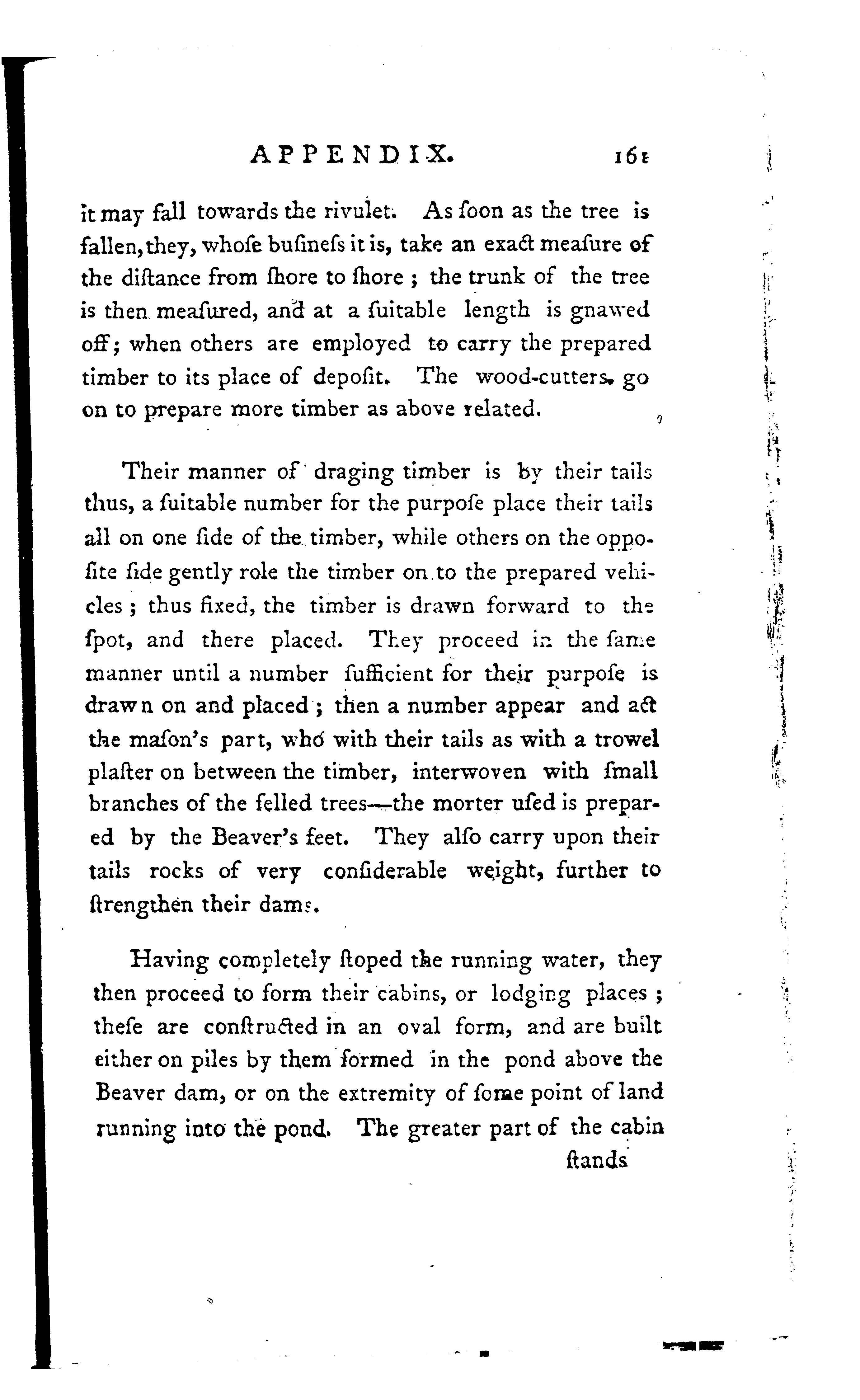 APPENDIX. 161

it may fall towards the rivulet. As ſoon as the tree is fallen, they, whoſe buſineſs it is, take an exact meaſure of the diſtance from ſhore to ſhore; the trunk of the tree is then meaſured, and at a ſuitable length is gnawed off; when others are employed to carry the prepared timber to its place of depoſit. The wood-cutters go on to prepare more timber as above related.

Their manner of draging timber is by their tails thus, a ſuitable number for the purpoſe place their tails all on one ſide of the timber, while others on the oppoſite ſide gently role the timber on to the prepared vehicles; thus fixed, the timber is drawn forward to the ſpot, and there placed. They proceed in the ſame manner until a number ſufficient for their purpoſe is drawn on and placed; then a number appear and act the maſon's part, who with their tails as with a trowel plaſter on between the timber, interwoven with ſmall branches of the felled trees—the morter uſed is prepared by the Beaver's feet. They alſo carry upon their tails rocks of very conſiderable weight, further to ſtrengthen their dams.

Having completely ſtoped the running water, they then proceed to form their cabins, or lodging places; theſe are conſtructed in an oval form, and are built either on piles by them formed in the pond above the Beaver dam, or on the extremity of ſome point of land running into the pond. The greater part of the cabin ſtands